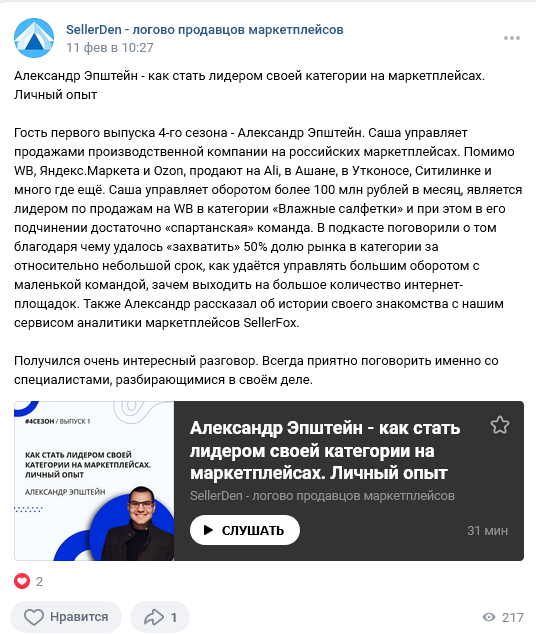 SellerDen - логово продавцов маркетплейсов
11 фев в 10:27

Александр Эпштейн - как стать лидером своей категории на маркетплейсах. Личный опыт

Гость первого выпуска 4-го сезона - Александр Эпштейн. Саша управляет продажами производственной компании на российских маркетплейсах. Помимо WB, Яндекс.Маркета и Ozon, продают на Ali, в Ашане, в Утконосе, Ситилинке и много где ещё. Саша управляет оборотом более 100 млн рублей в месяц, является лидером по продажам на WB в категории «Влажные салфетки» и при этом в его подчинении достаточно «спартанская» команда. В подкасте поговорили о том благодаря чему удалось «захватить» 50% долю рынка в категории за относительно небольшой срок, как удаётся управлять большим оборотом с маленькой командой, зачем выходить на большое количество интернет-площадок. Также Александр рассказал об истории своего знакомства с нашим сервисом аналитики маркетплейсов SellerFox.

Получился очень интересный разговор. Всегда приятно поговорить именно со специалистами, разбирающимися в своём деле.

#4СЕЗОН / ВЫПУСК 1

КАК СТАТЬ ЛИДЕРОМ СВОЕЙ КАТЕГОРИИ НА МАРКЕТПЛЕЙСАХ. ЛИЧНЫЙ ОПЫТ

АЛЕКСАНДР ЭПШТЕЙН

Александр Эпштейн - как стать лидером своей категории на маркетплейсах. Личный опыт

SellerDen - логово продавцов маркетплейсов

СЛУШАТЬ

31 мин

2

Нравится

1

217